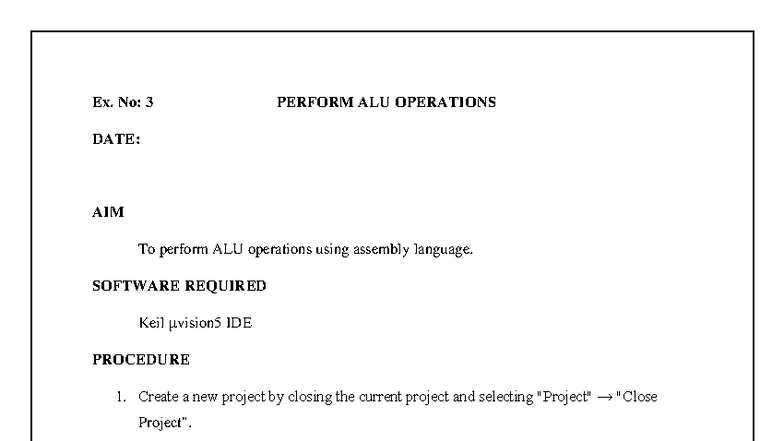 Ex. No: 3 PERFORM ALU OPERATIONS

DATE:

AIM

To perform ALU operations using assembly language.

SOFTWARE REQUIRED

Keil µvision5 IDE

PROCEDURE

1. Create a new project by closing the current project and selecting "Project" → "Close Project".